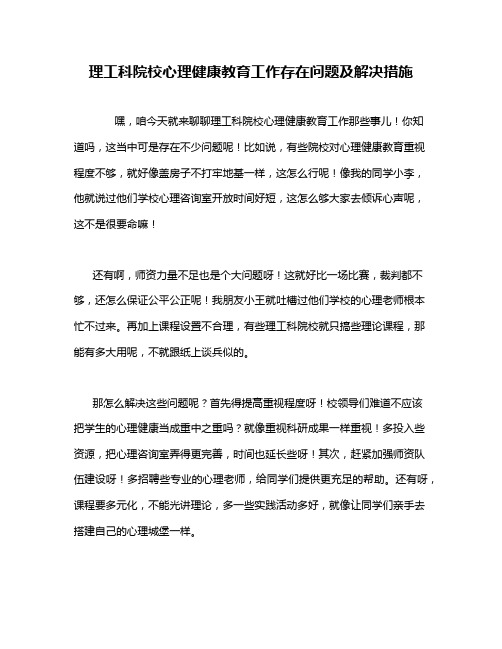 理工科院校心理健康教育工作存在问题及解决措施

嘿，咱今天就来聊聊理工科院校心理健康教育工作那些事儿！你知道吗，这当中可是存在不少问题呢！比如说，有些院校对心理健康教育重视程度不够，就好像盖房子不打牢地基一样，这怎么行呢！像我的同学小李，他就说过他们学校心理咨询室开放时间好短，这怎么够大家去倾诉心声呢，这不是很要命嘛！

还有啊，师资力量不足也是个大问题呀！这就好比一场比赛，裁判都不够，还怎么保证公平公正呢！我朋友小王就吐槽过他们学校的心理老师根本忙不过来。再加上课程设置不合理，有些理工科院校就只搞些理论课程，那能有多大用呢，不就跟纸上谈兵似的。

那怎么解决这些问题呢？首先得提高重视程度呀！校领导们难道不应该把学生的心理健康当成重中之重吗？就像重视科研成果一样重视！多投入些资源，把心理咨询室弄得更完善，时间也延长些呀！其次，赶紧加强师资队伍建设呀！多招聘些专业的心理老师，给同学们提供更充足的帮助。还有呀，课程要多元化，不能光讲理论，多一些实践活动多好，就像让同学们亲手去搭建自己的心理城堡一样。